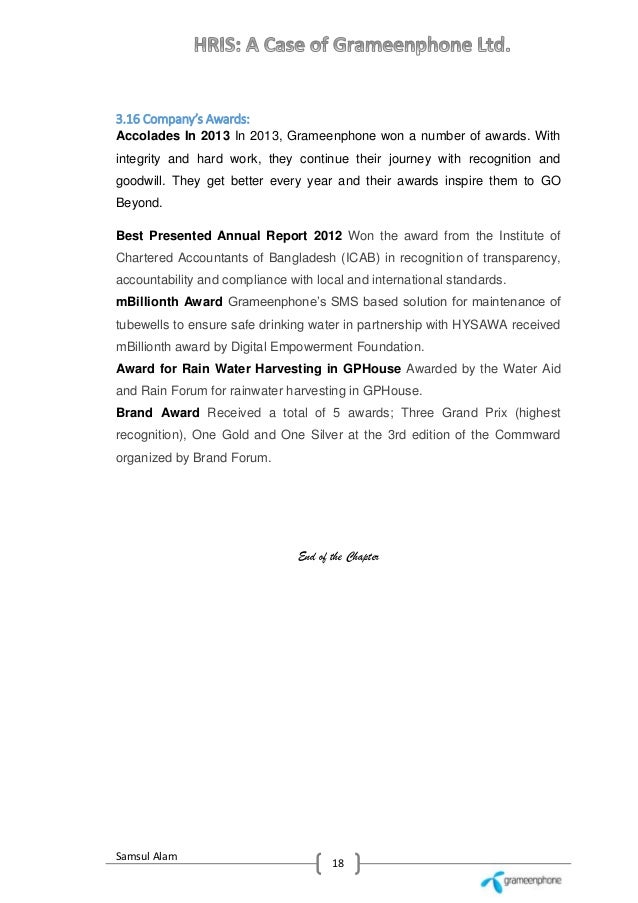 HRIS: A Case of Grameenphone Ltd.

3.16 Company's Awards:
Accolades In 2013 In 2013, Grameenphone won a number of awards. With integrity and hard work, they continue their journey with recognition and goodwill. They get better every year and their awards inspire them to GO Beyond.

Best Presented Annual Report 2012 Won the award from the Institute of Chartered Accountants of Bangladesh (ICAB) in recognition of transparency, accountability and compliance with local and international standards.
mBillionth Award Grameenphone's SMS based solution for maintenance of tubewells to ensure safe drinking water in partnership with HYSAWA received mBillionth award by Digital Empowerment Foundation.
Award for Rain Water Harvesting in GPHouse Awarded by the Water Aid and Rain Forum for rainwater harvesting in GPHouse.
Brand Award Received a total of 5 awards; Three Grand Prix (highest recognition), One Gold and One Silver at the 3rd edition of the Commward organized by Brand Forum.

End of the Chapter

Samsul Alam

18

grameenphone